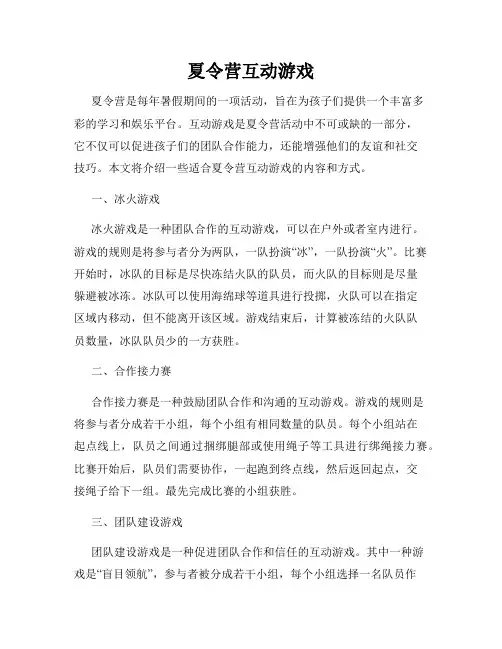 夏令营互动游戏

夏令营是每年暑假期间的一项活动，旨在为孩子们提供一个丰富多彩的学习和娱乐平台。互动游戏是夏令营活动中不可或缺的一部分，它不仅可以促进孩子们的团队合作能力，还能增强他们的友谊和社交技巧。本文将介绍一些适合夏令营互动游戏的内容和方式。

一、冰火游戏

冰火游戏是一种团队合作的互动游戏，可以在户外或者室内进行。游戏的规则是将参与者分为两队，一队扮演“冰”，一队扮演“火”。比赛开始时，冰队的目标是尽快冻结火队的队员，而火队的目标则是尽量躲避被冰冻。冰队可以使用海绵球等道具进行投掷，火队可以在指定区域内移动，但不能离开该区域。游戏结束后，计算被冻结的火队队员数量，冰队队员少的一方获胜。

二、合作接力赛

合作接力赛是一种鼓励团队合作和沟通的互动游戏。游戏的规则是将参与者分成若干小组，每个小组有相同数量的队员。每个小组站在起点线上，队员之间通过捆绑腿部或使用绳子等工具进行绑绳接力赛。比赛开始后，队员们需要协作，一起跑到终点线，然后返回起点，交接绳子给下一组。最先完成比赛的小组获胜。

三、团队建设游戏

团队建设游戏是一种促进团队合作和信任的互动游戏。其中一种游戏是“盲目领航”，参与者被分成若干小组，每个小组选择一名队员作